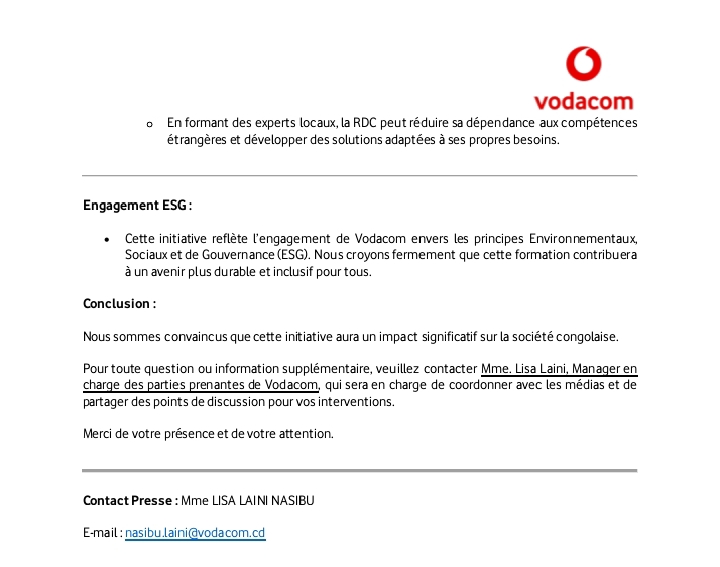 vodacom

o En formant des experts locaux, la RDC peut réduire sa dépendance aux compétences étrangères et développer des solutions adaptées à ses propres besoins.

Engagement ESG :

• Cette initiative reflète l'engagement de Vodacom envers les principes Environnementaux, Sociaux et de Gouvernance (ESG). Nous croyons fermement que cette formation contribuera à un avenir plus durable et inclusif pour tous.

Conclusion :

Nous sommes convaincus que cette initiative aura un impact significatif sur la société congolaise.

Pour toute question ou information supplémentaire, veuillez contacter Mme. Lisa Laini, Manager en charge des parties prenantes de Vodacom, qui sera en charge de coordonner avec les médias et de partager des points de discussion pour vos interventions.

Merci de votre présence et de votre attention.

Contact Presse : Mme LISA LAINI NASIBU

E-mail : nasibu.laini@vodacom.cd